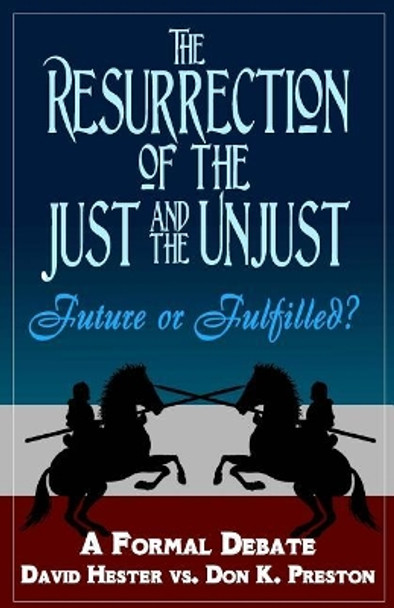 THE RESURRECTION OF THE JUST AND THE UNJUST

Future or Fulfilled?

A FORMAL DEBATE
DAVID HESTER VS. DON K. PRESTON